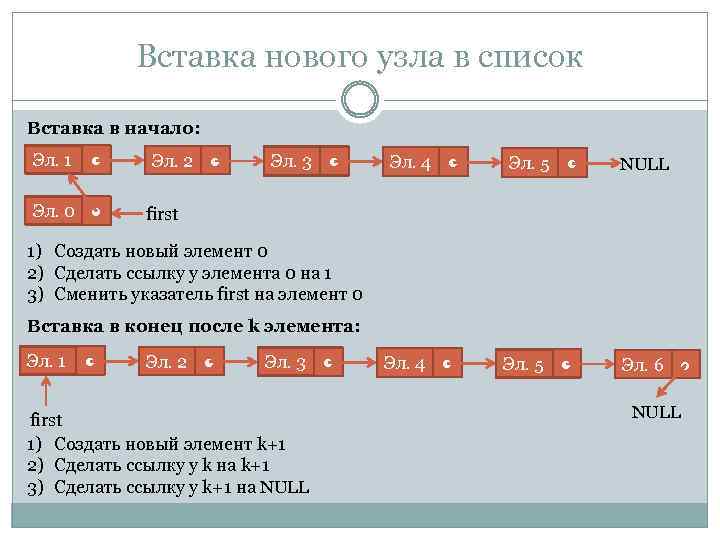 Вставка нового узла в список

Вставка в начало:

Эл. 1
Эл. 2
Эл. 3
Эл. 4
Эл. 5
NULL
Эл. 0
first

1) Создать новый элемент 0
2) Сделать ссылку у элемента 0 на 1
3) Сменить указатель first на элемент 0

Вставка в конец после k элемента:

Эл. 1
Эл. 2
Эл. 3
Эл. 4
Эл. 5
Эл. 6
first
NULL

1) Создать новый элемент k+1
2) Сделать ссылку у k на k+1
3) Сделать ссылку у k+1 на NULL